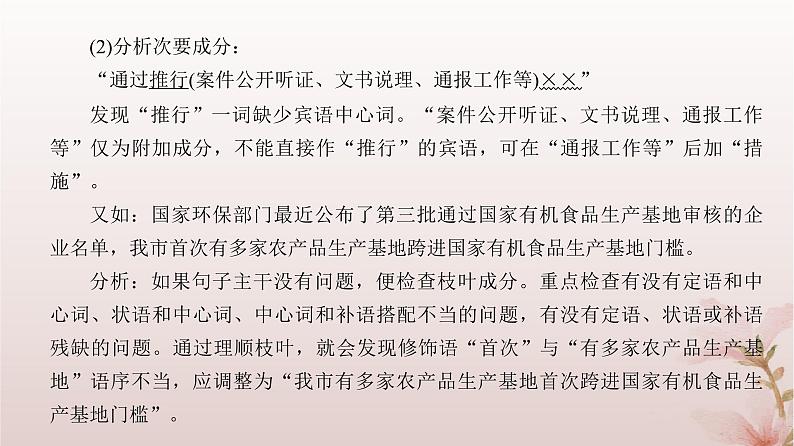 (2)分析次要成分：

“通过推行(案件公开听证、文书说理、通报工作等)××”

发现“推行”一词缺少宾语中心词。“案件公开听证、文书说理、通报工作等”仅为附加成分，不能直接作“推行”的宾语，可在“通报工作等”后加“措施”。

又如：国家环保部门最近公布了第三批通过国家有机食品生产基地审核的企业名单，我市首次有多家农产品生产基地跨进国家有机食品生产基地门槛。

分析：如果句子主干没有问题，便检查枝叶成分。重点检查有没有定语和中心词、状语和中心词、中心词和补语搭配不当的问题，有没有定语、状语或补语残缺的问题。通过理顺枝叶，就会发现修饰语“首次”与“有多家农产品生产基地”语序不当，应调整为“我市有多家农产品生产基地首次跨进国家有机食品生产基地门槛”。